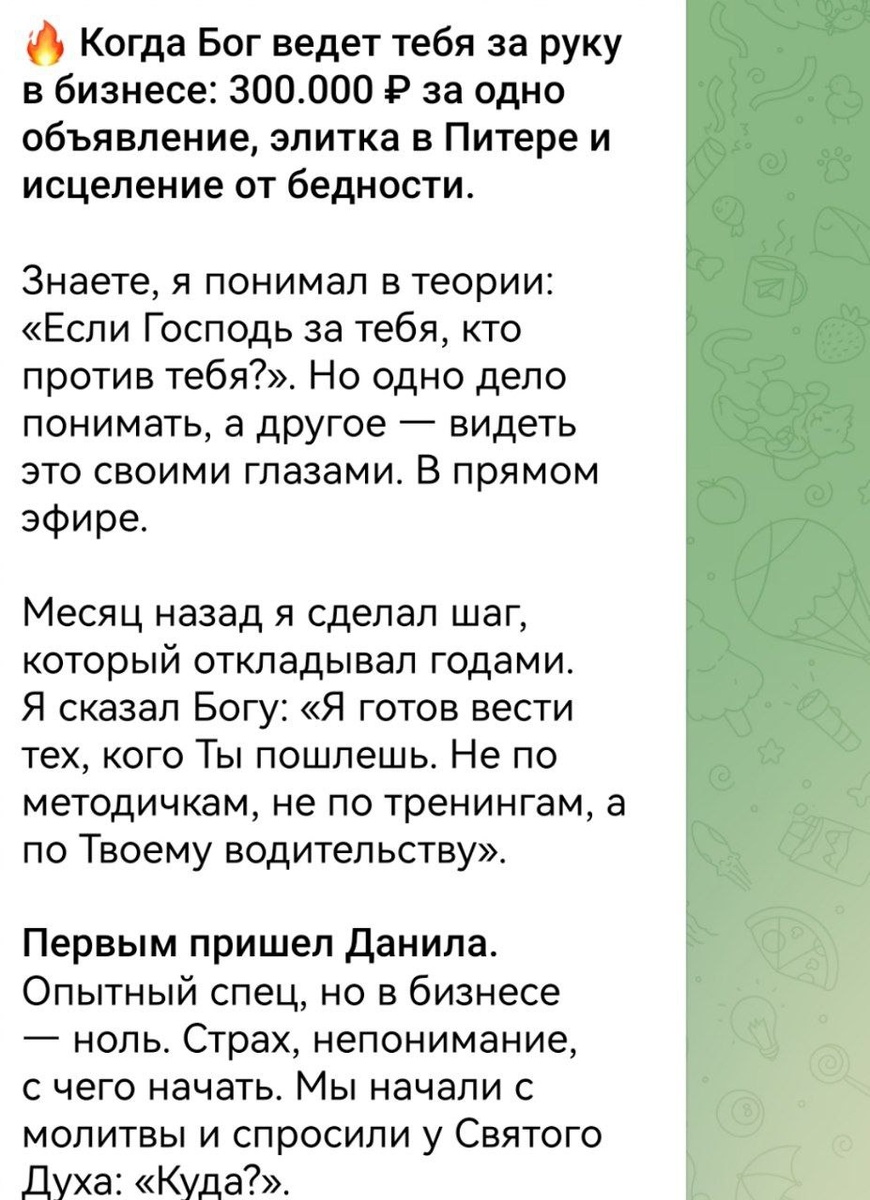 🔥 Когда Бог ведет тебя за руку в бизнесе: 300.000 ₽ за одно объявление, элитка в Питере и исцеление от бедности.

Знаете, я понимал в теории: «Если Господь за тебя, кто против тебя?». Но одно дело понимать, а другое — видеть это своими глазами. В прямом эфире.

Месяц назад я сделал шаг, который откладывал годами. Я сказал Богу: «Я готов вести тех, кого Ты пошлешь. Не по методичкам, не по тренингам, а по Твоему водительству».

Первым пришел Данила. Опытный спец, но в бизнесе — ноль. Страх, непонимание, с чего начать. Мы начали с молитвы и спросили у Святого Духа: «Куда?».